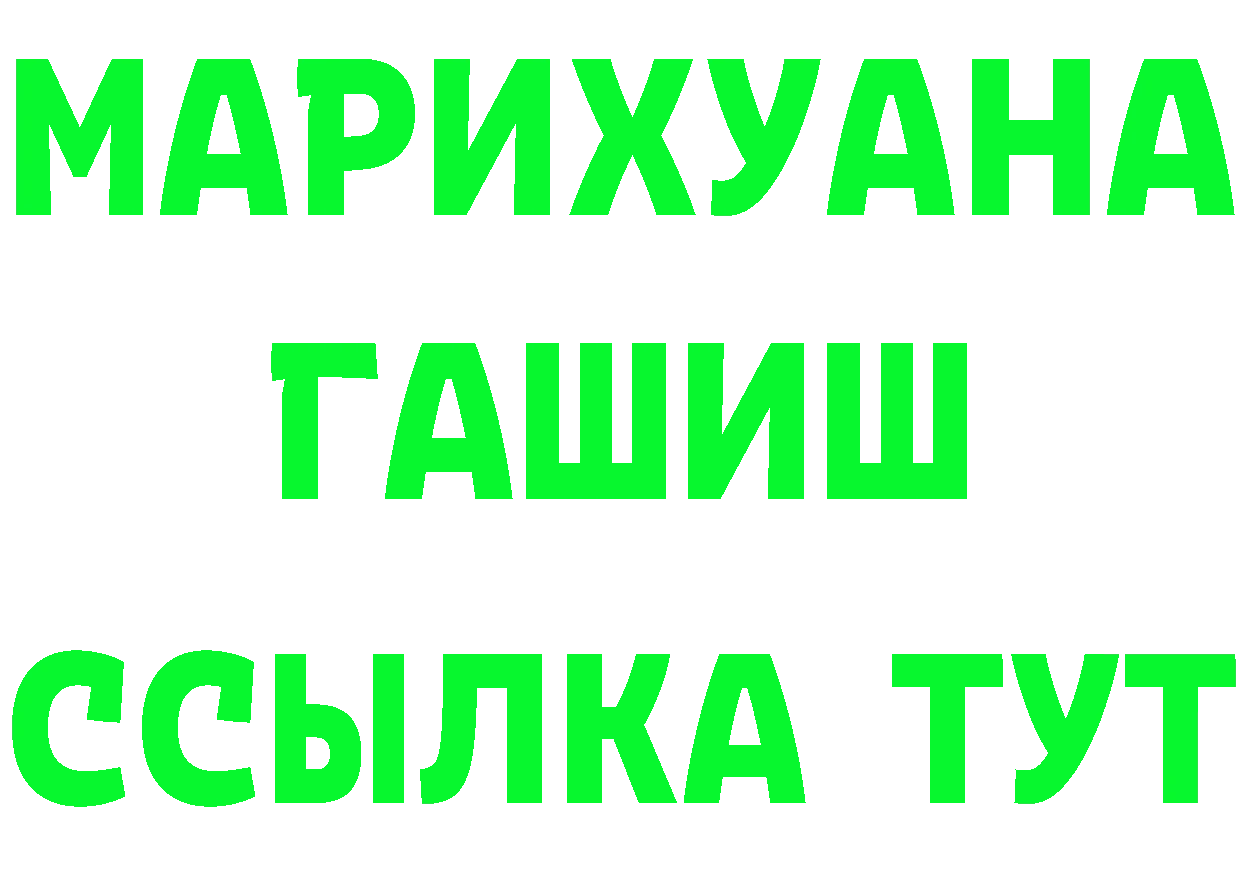 МАРИХУАНА
ГАШИШ
ССЫЛКА ТУТ